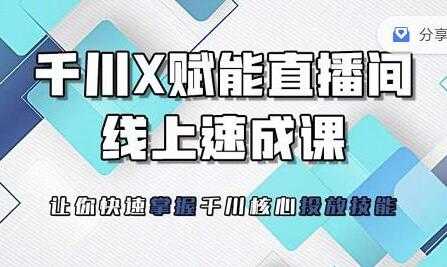 分享

千川X赋能直播间
线上速成课

让你快速掌握千川核心投放技能